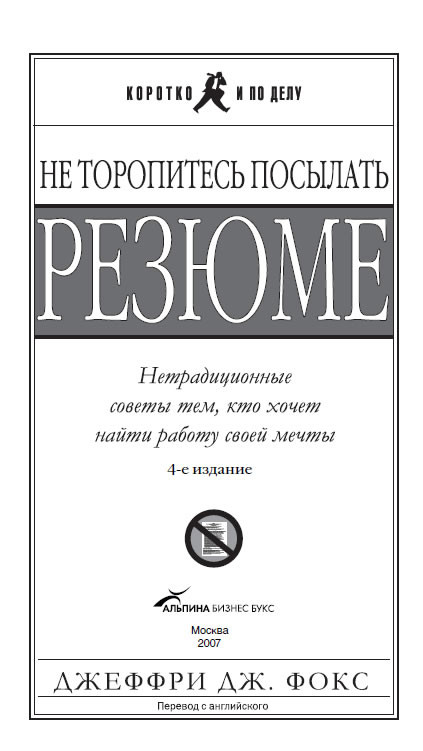 КОРОТКО И ПО ДЕЛУ

НЕ ТОРОПИТЕСЬ ПОСЫЛАТЬ

РЕЗЮМЕ

Нетрадиционные советы тем, кто хочет найти работу своей мечты

4-е издание

АЛЬПИНА БИЗНЕС БУКС

Москва
2007

ДЖЕФФРИ ДЖ. ФОКС

Перевод с английского